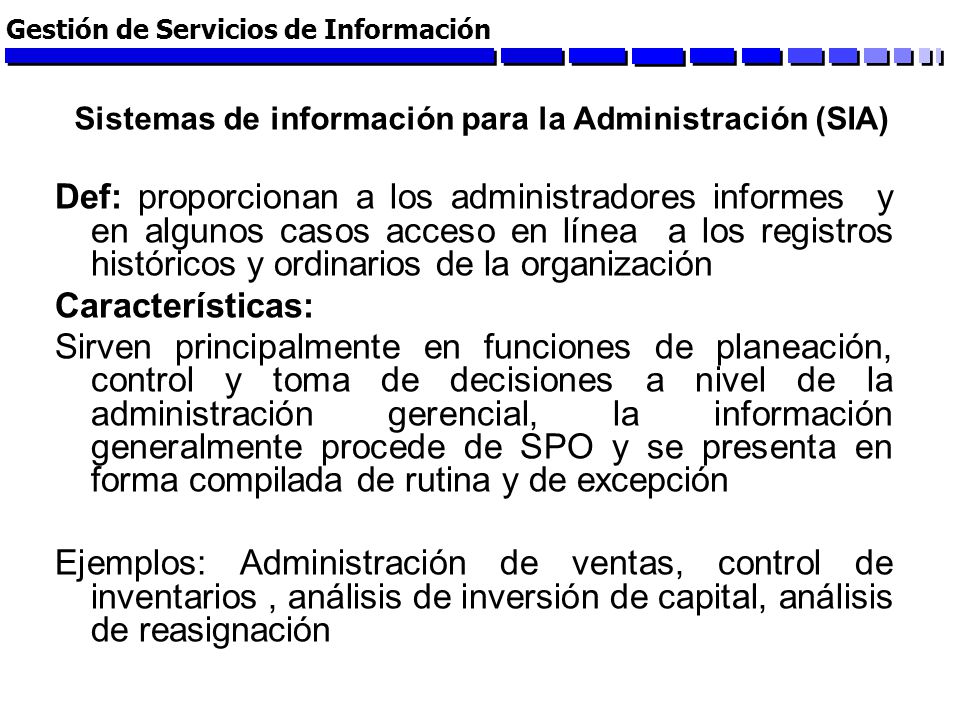 Gestión de Servicios de Información

Sistemas de información para la Administración (SIA)

Def: proporcionan a los administradores informes y en algunos casos acceso en línea a los registros históricos y ordinarios de la organización

Características:

Sirven principalmente en funciones de planeación, control y toma de decisiones a nivel de la administración gerencial, la información generalmente procede de SPO y se presenta en forma compilada de rutina y de excepción

Ejemplos: Administración de ventas, control de inventarios , análisis de inversión de capital, análisis de reasignación